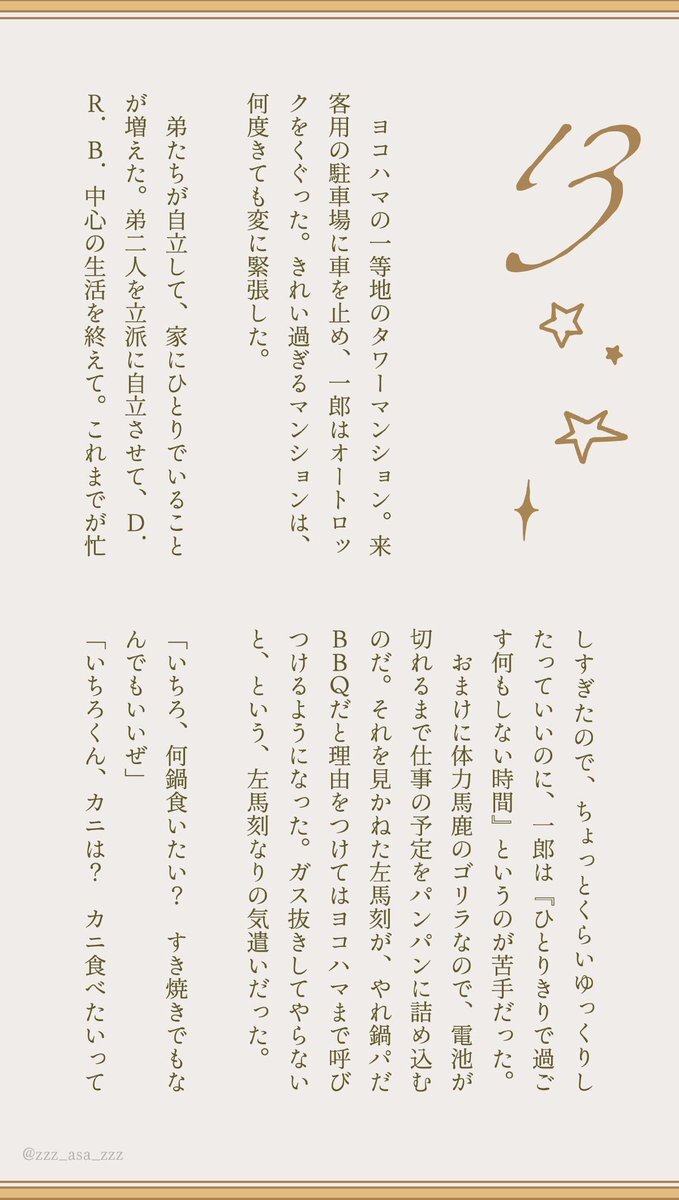 13

ヨコハマの一等地のタワーマンション。来客用の駐車場に車を止め、一郎はオートロックをくぐった。きれい過ぎるマンションは、何度きても変に緊張した。

弟たちが自立して、家にひとりでいることが増えた。弟二人を立派に自立させて、D.R.B.中心の生活を終えて。これまでが忙しすぎたので、ちょっとくらいゆっくりしたっていいのに、一郎は『ひとりきりで過ごす何もしない時間』というのが苦手だった。

おまけに体力馬鹿のゴリラなので、電池が切れるまで仕事の予定をパンパンに詰め込むのだ。それを見かねた左馬刻が、やれ鍋パだBBQだと理由をつけてはヨコハマまで呼びつけるようになった。ガス抜きしてやらないと、という、左馬刻なりの気遣いだった。

「いちろ、何鍋食いたい？ すき焼きでもなんでもいいぜ」

「いちろくん、カニは？ カニ食べたいって

@zzz_asa_zzz